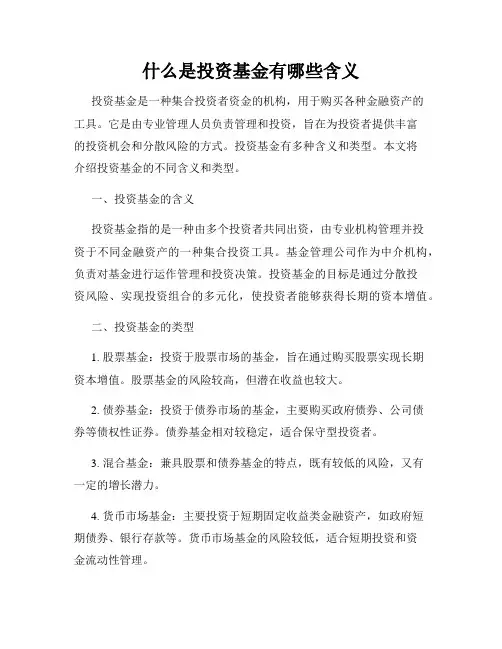 什么是投资基金有哪些含义

投资基金是一种集合投资者资金的机构，用于购买各种金融资产的工具。它是由专业管理人员负责管理和投资，旨在为投资者提供丰富的投资机会和分散风险的方式。投资基金有多种含义和类型。本文将介绍投资基金的不同含义和类型。

一、投资基金的含义

投资基金指的是一种由多个投资者共同出资，由专业机构管理并投资于不同金融资产的一种集合投资工具。基金管理公司作为中介机构，负责对基金进行运作管理和投资决策。投资基金的目标是通过分散投资风险、实现投资组合的多元化，使投资者能够获得长期的资本增值。

二、投资基金的类型

1. 股票基金：投资于股票市场的基金，旨在通过购买股票实现长期资本增值。股票基金的风险较高，但潜在收益也较大。

2. 债券基金：投资于债券市场的基金，主要购买政府债券、公司债券等债权性证券。债券基金相对较稳定，适合保守型投资者。

3. 混合基金：兼具股票和债券基金的特点，既有较低的风险，又有一定的增长潜力。

4. 货币市场基金：主要投资于短期固定收益类金融资产，如政府短期债券、银行存款等。货币市场基金的风险较低，适合短期投资和资金流动性管理。